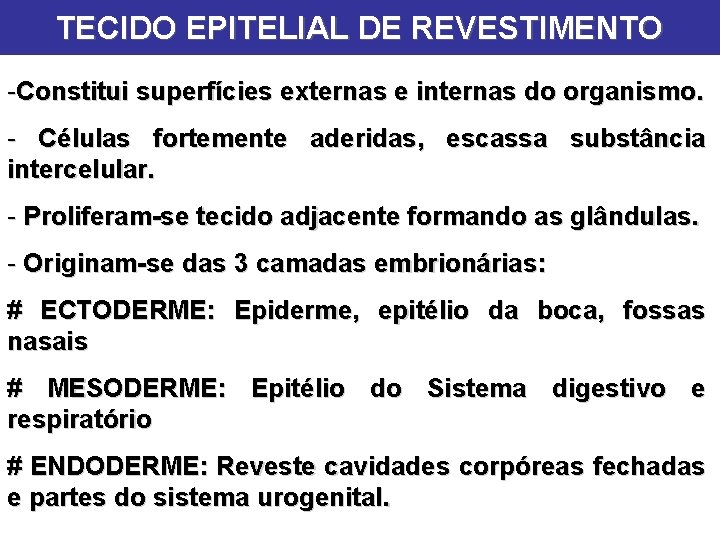 TECIDO EPITELIAL DE REVESTIMENTO

-Constitui superfícies externas e internas do organismo.

- Células fortemente aderidas, escassa substância intercelular.

- Proliferam-se tecido adjacente formando as glândulas.

- Originam-se das 3 camadas embrionárias:

# ECTODERME: Epiderme, epitélio da boca, fossas nasais

# MESODERME: Epitélio do Sistema digestivo e respiratório

# ENDODERME: Reveste cavidades corpóreas fechadas e partes do sistema urogenital.